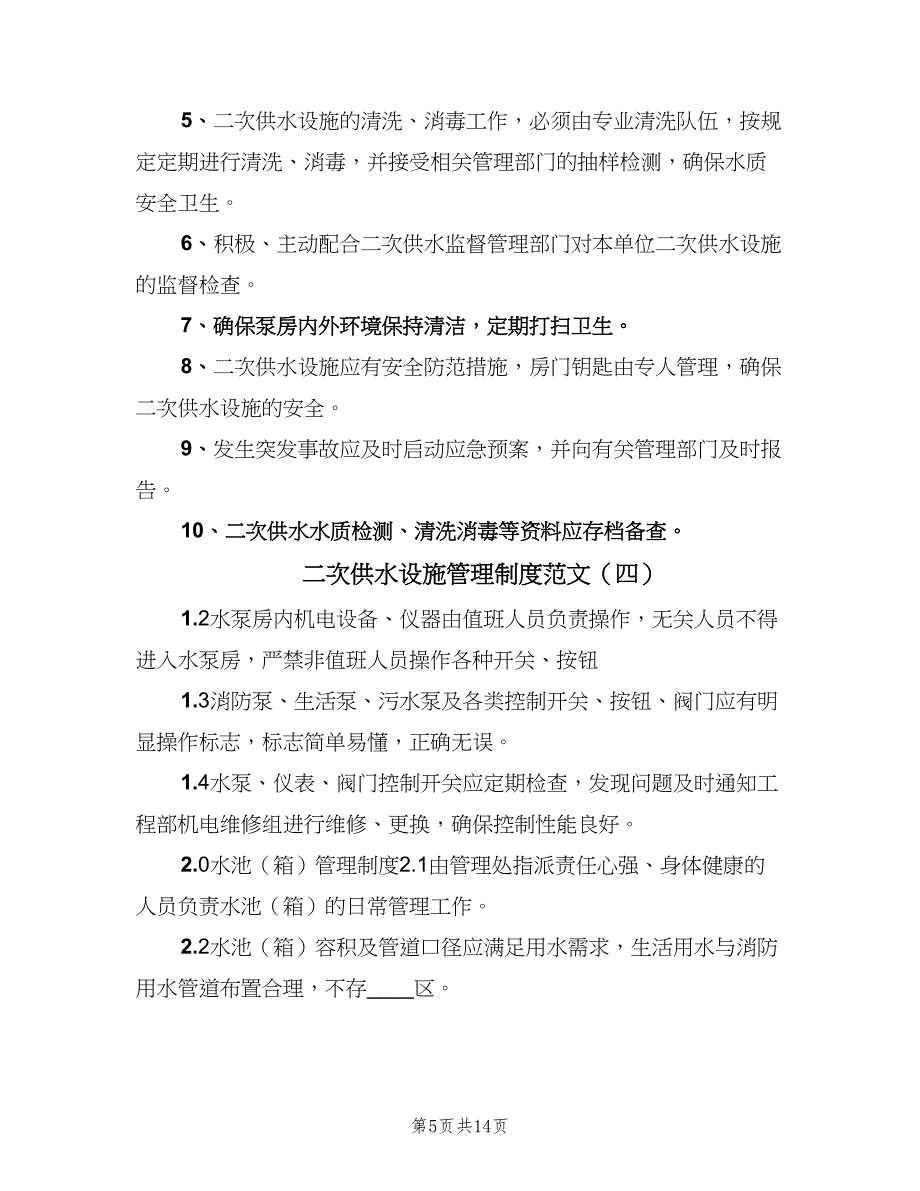 5、二次供水设施的清洗、消毒工作，必须由专业清洗队伍，按规定定期进行清洗、消毒，并接受相关管理部门的抽样检测，确保水质安全卫生。

6、积极、主动配合二次供水监督管理部门对本单位二次供水设施的监督检查。

7、确保泵房内外环境保持清洁，定期打扫卫生。

8、二次供水设施应有安全防范措施，房门钥匙由专人管理，确保二次供水设施的安全。

9、发生突发事故应及时启动应急预案，并向有关管理部门及时报告。

10、二次供水水质检测、清洗消毒等资料应存档备查。

二次供水设施管理制度范文（四）

1.2水泵房内机电设备、仪器由值班人员负责操作，无关人员不得进入水泵房，严禁非值班人员操作各种开关、按钮

1.3消防泵、生活泵、污水泵及各类控制开关、按钮、阀门应有明显操作标志，标志简单易懂，正确无误。

1.4水泵、仪表、阀门控制开关应定期检查，发现问题及时通知工程部机电维修组进行维修、更换，确保控制性能良好。

2.0水池（箱）管理制度2.1由管理处指派责任心强、身体健康的人员负责水池（箱）的日常管理工作。

2.2水池（箱）容积及管道口径应满足用水需求，生活用水与消防用水管道布置合理，不存____区。

第5页 共14页